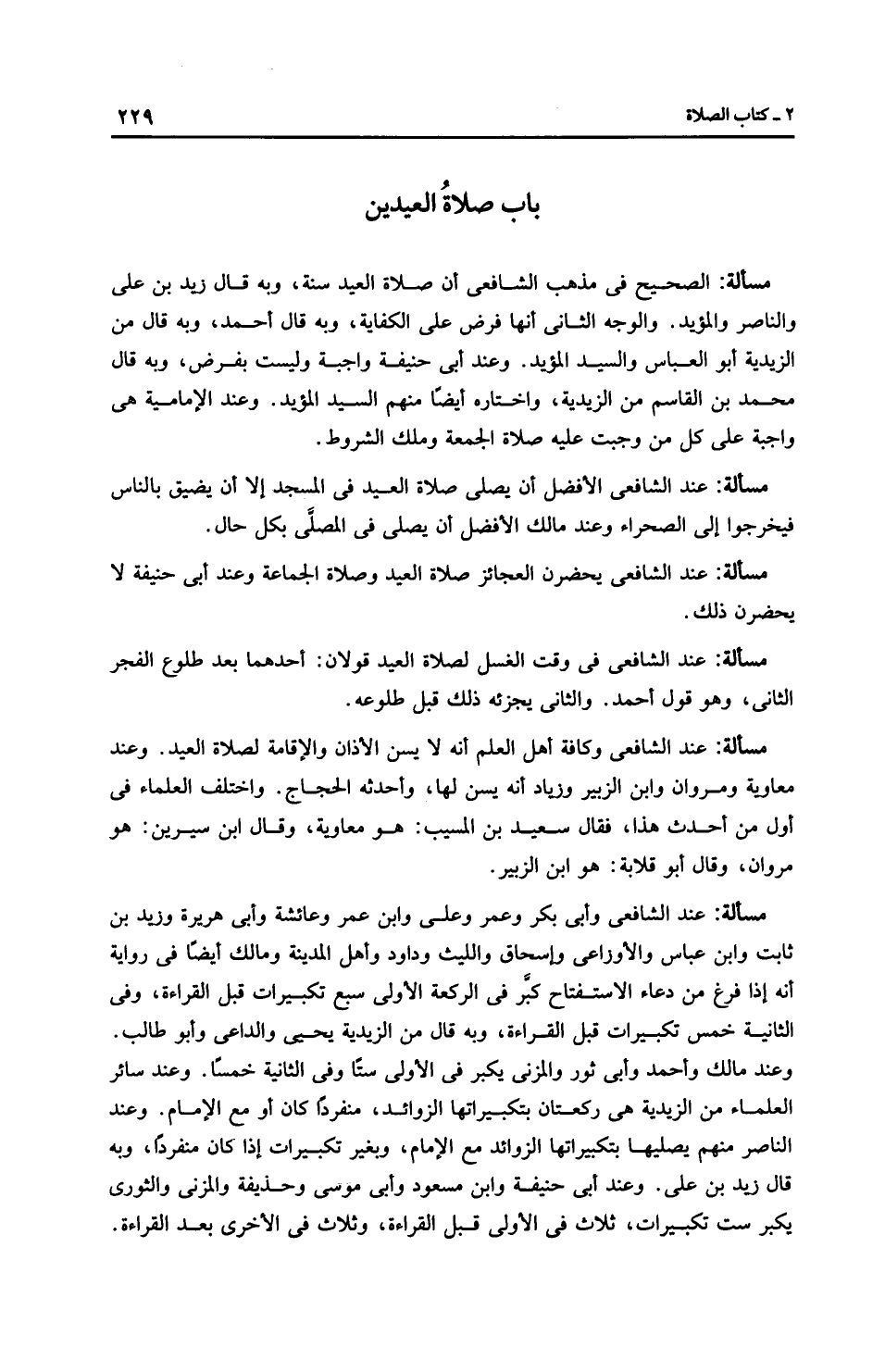 ٢ ـ كتاب الصلاة ٢٢٩

باب صلاةُ العيدين

مسألة: الصحيح فى مذهب الشافعى أن صلاة العيد سنة، وبه قال زيد بن على والناصر والمؤيد. والوجه الثانى أنها فرض على الكفاية، وبه قال أحمد، وبه قال من الزيدية أبو العباس والسيد المؤيد. وعند أبى حنيفة واجبة وليست بفرض، وبه قال محمد بن القاسم من الزيدية، واختاره أيضًا منهم السيد المؤيد. وعند الإمامية هى واجبة على كل من وجبت عليه صلاة الجمعة وملك الشروط.

مسألة: عند الشافعى الأفضل أن يصلى صلاة العيد فى المسجد إلا أن يضيق بالناس فيخرجوا إلى الصحراء وعند مالك الأفضل أن يصلى فى المصلَّى بكل حال.

مسألة: عند الشافعى يحضرن العجائز صلاة العيد وصلاة الجماعة وعند أبى حنيفة لا يحضرن ذلك.

مسألة: عند الشافعى فى وقت الغسل لصلاة العيد قولان: أحدهما بعد طلوع الفجر الثانى، وهو قول أحمد. والثانى يجزئه ذلك قبل طلوعه.

مسألة: عند الشافعى وكافة أهل العلم أنه لا يسن الأذان والإقامة لصلاة العيد. وعند معاوية ومروان وابن الزبير وزياد أنه يسن لها، وأحدثه الحجاج. واختلف العلماء فى أول من أحدث هذا، فقال سعيد بن المسيب: هو معاوية، وقال ابن سيرين: هو مروان، وقال أبو قلابة: هو ابن الزبير.

مسألة: عند الشافعى وأبى بكر وعمر وعلى وابن عمر وعائشة وأبى هريرة وزيد بن ثابت وابن عباس والأوزاعى وإسحاق والليث وداود وأهل المدينة ومالك أيضًا فى رواية أنه إذا فرغ من دعاء الاستفتاح كبَّر فى الركعة الأولى سبع تكبيرات قبل القراءة، وفى الثانية خمس تكبيرات قبل القراءة، وبه قال من الزيدية يحيى والداعى وأبو طالب. وعند مالك وأحمد وأبى ثور والمزنى يكبر فى الأولى ستًا وفى الثانية خمسًا. وعند سائر العلماء من الزيدية هى ركعتان بتكبيراتها الزوائد، منفردًا كان أو مع الإمام. وعند الناصر منهم يصليها بتكبيراتها الزوائد مع الإمام، وبغير تكبيرات إذا كان منفردًا، وبه قال زيد بن على. وعند أبى حنيفة وابن مسعود وأبى موسى وحذيفة والمزنى والثورى يكبر ست تكبيرات، ثلاث فى الأولى قبل القراءة، وثلاث فى الأخرى بعد القراءة.